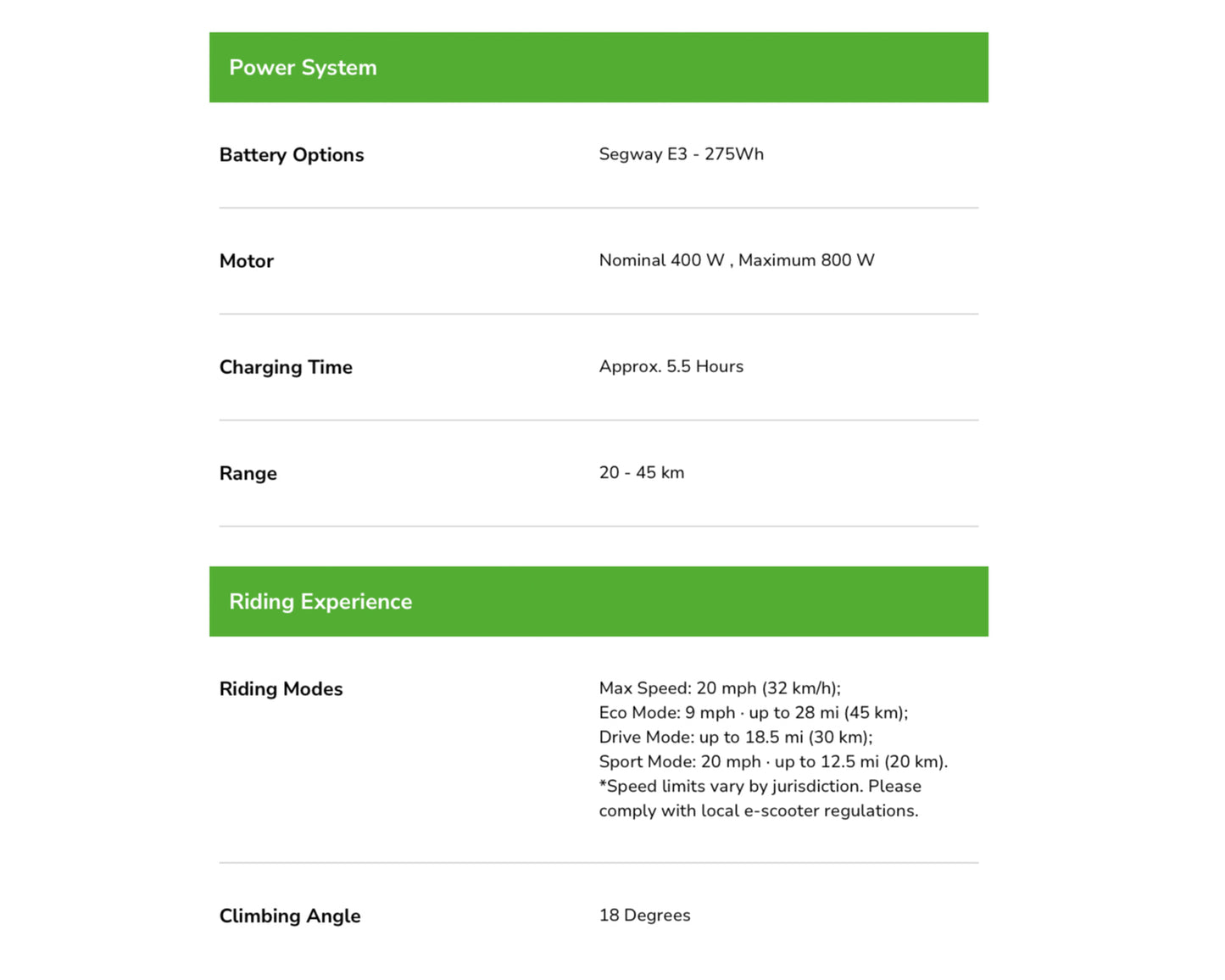 Power System

Battery Options
Segway E3 - 275Wh

Motor
Nominal 400 W , Maximum 800 W

Charging Time
Approx. 5.5 Hours

Range
20 - 45 km

Riding Experience

Riding Modes
Max Speed: 20 mph (32 km/h);
Eco Mode: 9 mph · up to 28 mi (45 km);
Drive Mode: up to 18.5 mi (30 km);
Sport Mode: 20 mph · up to 12.5 mi (20 km).
*Speed limits vary by jurisdiction. Please comply with local e-scooter regulations.

Climbing Angle
18 Degrees